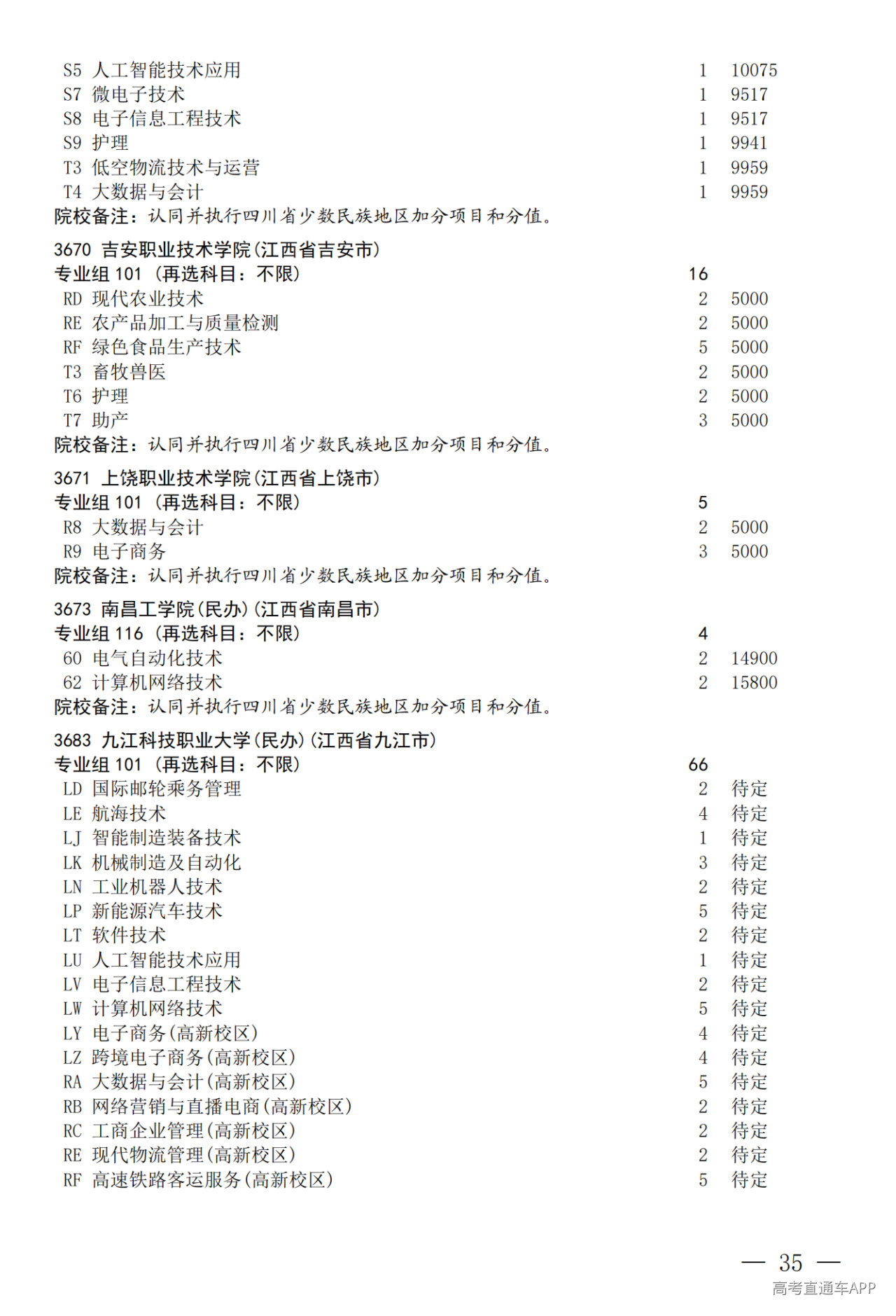 S5 人工智能技术应用 1 10075
S7 微电子技术 1 9517
S8 电子信息工程技术 1 9517
S9 护理 1 9941
T3 低空物流技术与运营 1 9959
T4 大数据与会计 1 9959
院校备注：认同并执行四川省少数民族地区加分项目和分值。

3670 吉安职业技术学院(江西省吉安市)
专业组 101 (再选科目：不限) 16
RD 现代农业技术 2 5000
RE 农产品加工与质量检测 2 5000
RF 绿色食品生产技术 5 5000
T3 畜牧兽医 2 5000
T6 护理 2 5000
T7 助产 3 5000
院校备注：认同并执行四川省少数民族地区加分项目和分值。

3671 上饶职业技术学院(江西省上饶市)
专业组 101 (再选科目：不限) 5
R8 大数据与会计 2 5000
R9 电子商务 3 5000
院校备注：认同并执行四川省少数民族地区加分项目和分值。

3673 南昌工学院(民办)(江西省南昌市)
专业组 116 (再选科目：不限) 4
60 电气自动化技术 2 14900
62 计算机网络技术 2 15800
院校备注：认同并执行四川省少数民族地区加分项目和分值。

3683 九江科技职业大学(民办)(江西省九江市)
专业组 101 (再选科目：不限) 66
LD 国际邮轮乘务管理 2 待定
LE 航海技术 4 待定
LJ 智能制造装备技术 1 待定
LK 机械制造及自动化 3 待定
LN 工业机器人技术 2 待定
LP 新能源汽车技术 5 待定
LT 软件技术 2 待定
LU 人工智能技术应用 1 待定
LV 电子信息工程技术 2 待定
LW 计算机网络技术 5 待定
LY 电子商务(高新校区) 4 待定
LZ 跨境电子商务(高新校区) 4 待定
RA 大数据与会计(高新校区) 5 待定
RB 网络营销与直播电商(高新校区) 2 待定
RC 工商企业管理(高新校区) 2 待定
RE 现代物流管理(高新校区) 2 待定
RF 高速铁路客运服务(高新校区) 5 待定

— 35 —
高考直通车APP